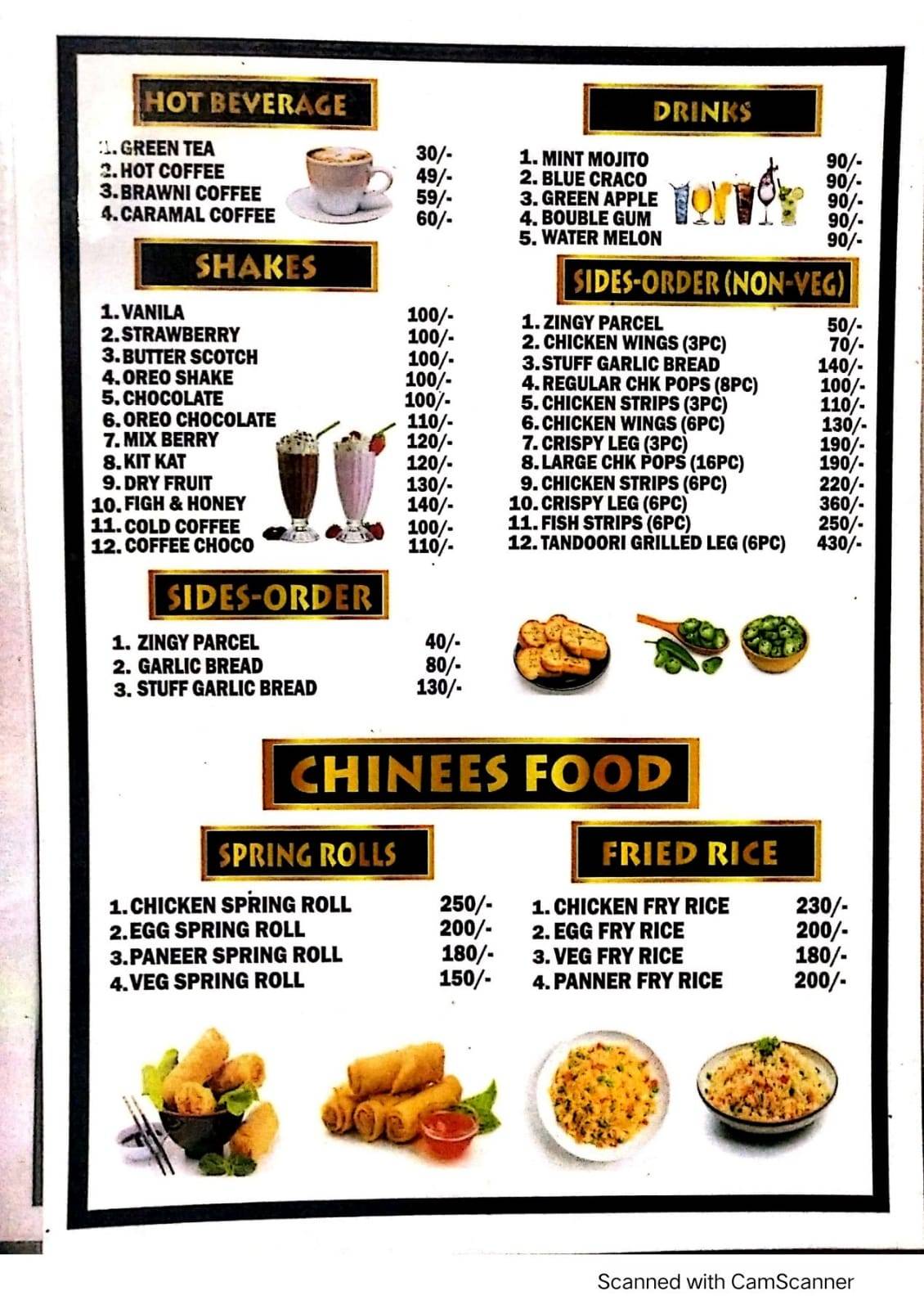 HOT BEVERAGE

1. GREEN TEA 30/-
2. HOT COFFEE 49/-
3. BRAWNI COFFEE 59/-
4. CARAMAL COFFEE 60/-

SHAKES

1. VANILA 100/-
2. STRAWBERRY 100/-
3. BUTTER SCOTCH 100/-
4. OREO SHAKE 100/-
5. CHOCOLATE 100/-
6. OREO CHOCOLATE 110/-
7. MIX BERRY 120/-
8. KIT KAT 120/-
9. DRY FRUIT 130/-
10. FIGH & HONEY 140/-
11. COLD COFFEE 100/-
12. COFFEE CHOCO 110/-

SIDES-ORDER

1. ZINGY PARCEL 40/-
2. GARLIC BREAD 80/-
3. STUFF GARLIC BREAD 130/-

DRINKS

1. MINT MOJITO 90/-
2. BLUE CRACO 90/-
3. GREEN APPLE 90/-
4. BOUBLE GUM 90/-
5. WATER MELON 90/-

SIDES-ORDER (NON-VEG)

1. ZINGY PARCEL 50/-
2. CHICKEN WINGS (3PC) 70/-
3. STUFF GARLIC BREAD 140/-
4. REGULAR CHK POPS (8PC) 100/-
5. CHICKEN STRIPS (3PC) 110/-
6. CHICKEN WINGS (6PC) 130/-
7. CRISPY LEG (3PC) 190/-
8. LARGE CHK POPS (16PC) 190/-
9. CHICKEN STRIPS (6PC) 220/-
10. CRISPY LEG (6PC) 360/-
11. FISH STRIPS (6PC) 250/-
12. TANDOORI GRILLED LEG (6PC) 430/-

CHINEES FOOD

SPRING ROLLS

1. CHICKEN SPRING ROLL 250/-
2. EGG SPRING ROLL 200/-
3. PANEER SPRING ROLL 180/-
4. VEG SPRING ROLL 150/-

FRIED RICE

1. CHICKEN FRY RICE 230/-
2. EGG FRY RICE 200/-
3. VEG FRY RICE 180/-
4. PANNER FRY RICE 200/-

Scanned with CamScanner